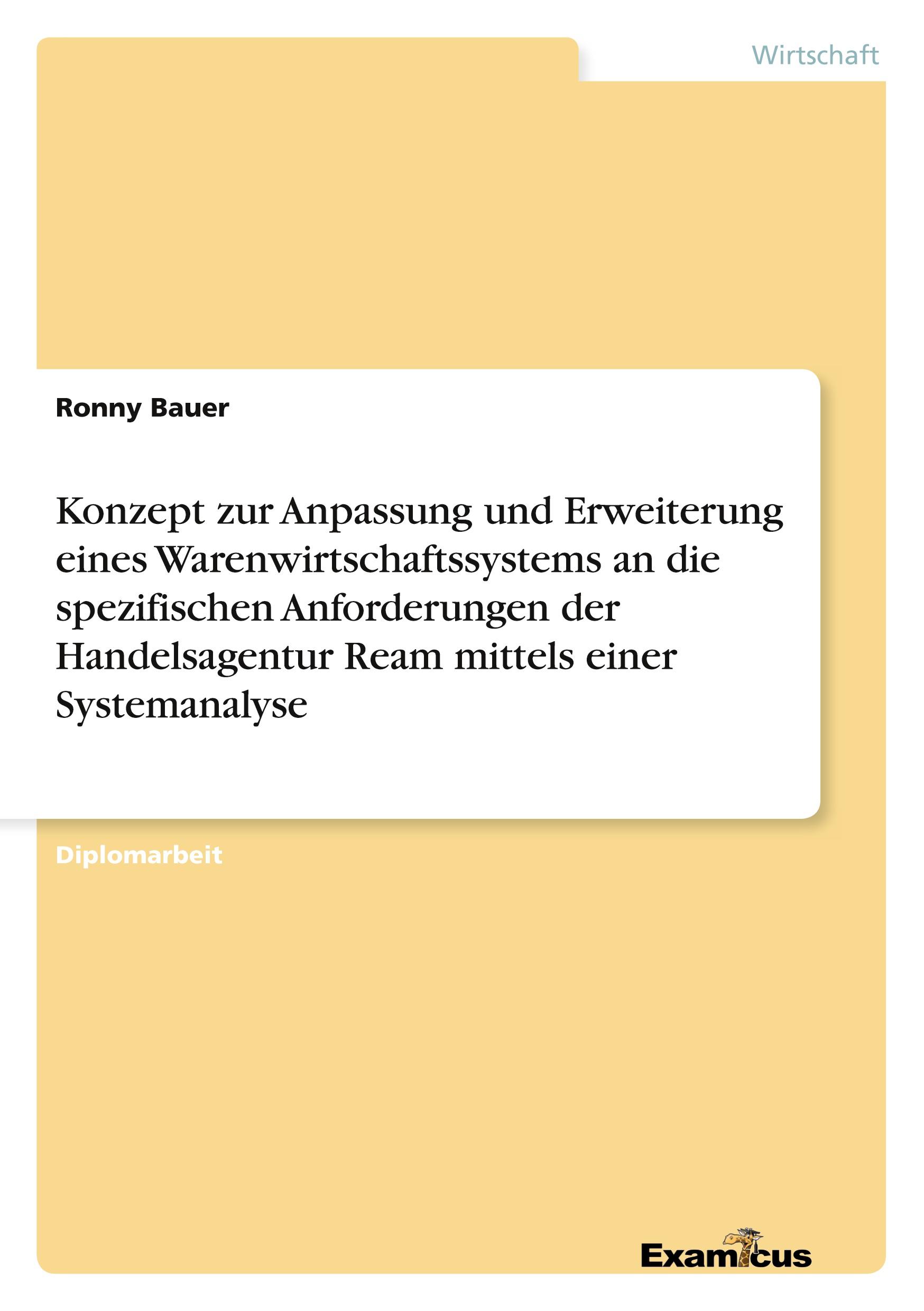 Wirtschaft

Ronny Bauer

Konzept zur Anpassung und Erweiterung eines Warenwirtschaftssystems an die spezifischen Anforderungen der Handelsagentur Ream mittels einer Systemanalyse

Diplomarbeit

Examicus